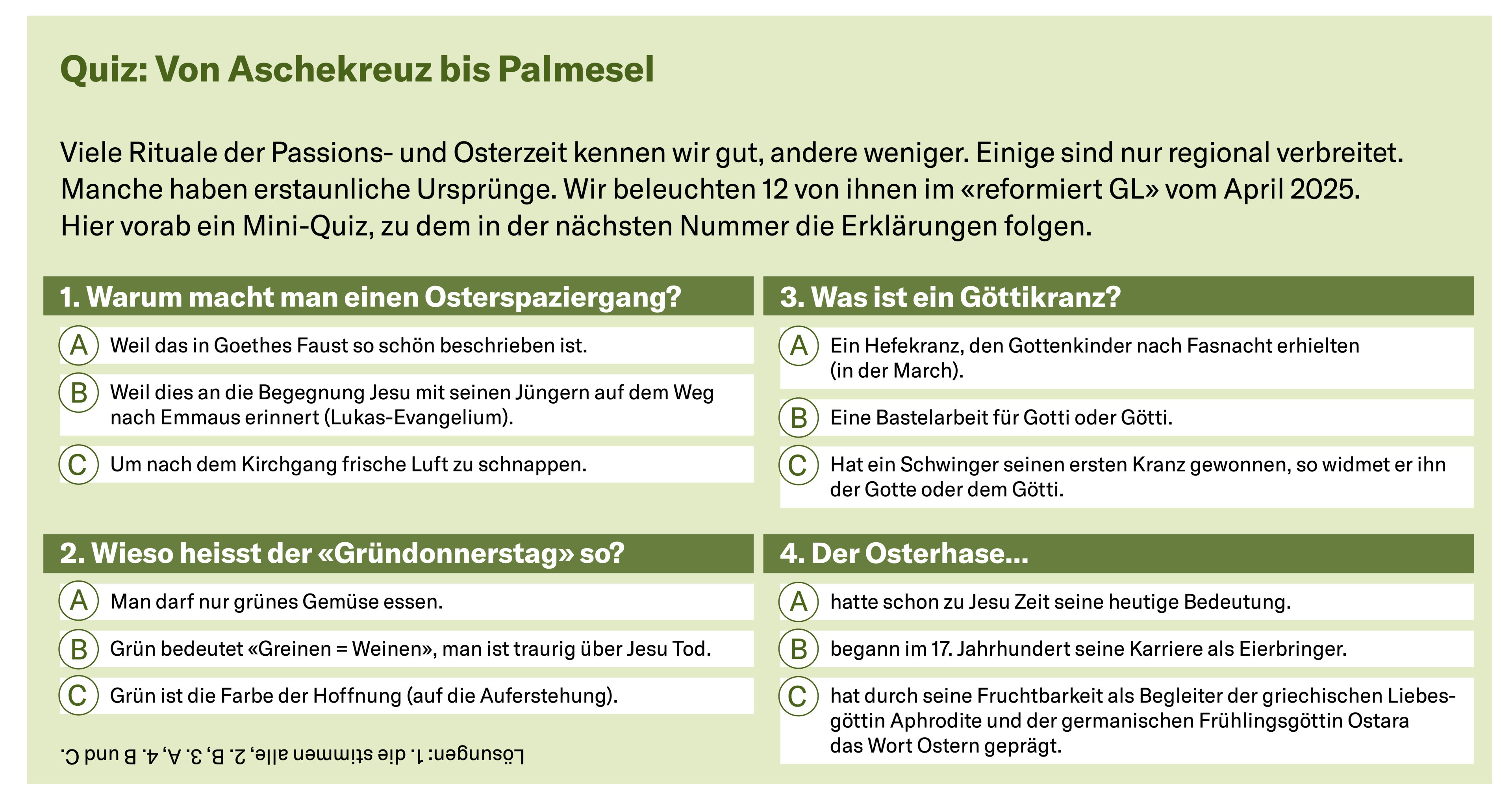 Quiz: Von Aschekreuz bis Palmesel

Viele Rituale der Passions- und Osterzeit kennen wir gut, andere weniger. Einige sind nur regional verbreitet. Manche haben erstaunliche Ursprünge. Wir beleuchten 12 von ihnen im «reformiert GL» vom April 2025. Hier vorab ein Mini-Quiz, zu dem in der nächsten Nummer die Erklärungen folgen.

1. Warum macht man einen Osterspaziergang?

A Weil das in Goethes Faust so schön beschrieben ist.

B Weil dies an die Begegnung Jesu mit seinen Jüngern auf dem Weg nach Emmaus erinnert (Lukas-Evangelium).

C Um nach dem Kirchgang frische Luft zu schnappen.

2. Wieso heisst der «Gründonnerstag» so?

A Man darf nur grünes Gemüse essen.

B Grün bedeutet «Greinen = Weinen», man ist traurig über Jesu Tod.

C Grün ist die Farbe der Hoffnung (auf die Auferstehung).

Lösungen: 1. die stimmen alle, 2. B, 3. A, 4. B und C.

3. Was ist ein Göttikranz?

A Ein Hefekranz, den Gottenkinder nach Fasnacht erhielten (in der March).

B Eine Bastelarbeit für Gotti oder Götti.

C Hat ein Schwinger seinen ersten Kranz gewonnen, so widmet er ihn der Gotte oder dem Götti.

4. Der Osterhase...

A hatte schon zu Jesu Zeit seine heutige Bedeutung.

B begann im 17. Jahrhundert seine Karriere als Eierbringer.

C hat durch seine Fruchtbarkeit als Begleiter der griechischen Liebesgöttin Aphrodite und der germanischen Frühlingsgöttin Ostara das Wort Ostern geprägt.